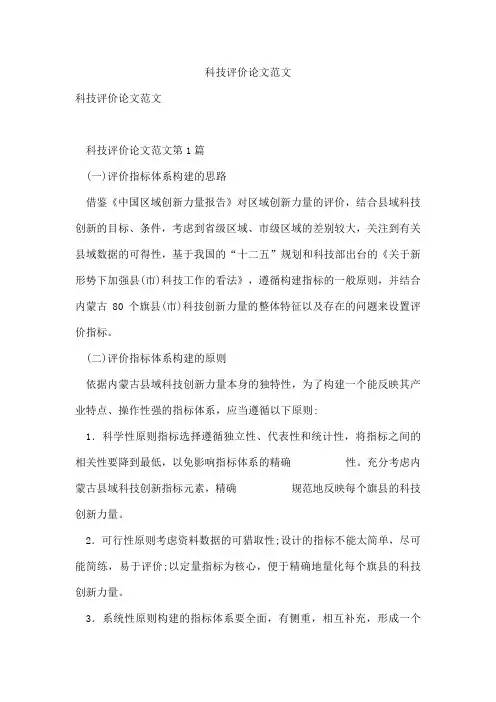 科技评价论文范文

科技评价论文范文

科技评价论文范文第1篇

(一)评价指标体系构建的思路

借鉴《中国区域创新力量报告》对区域创新力量的评价，结合县域科技创新的目标、条件，考虑到省级区域、市级区域的差别较大，关注到有关县域数据的可得性，基于我国的“十二五”规划和科技部出台的《关于新形势下加强县(市)科技工作的看法》，遵循构建指标的一般原则，并结合内蒙古 80 个旗县(市)科技创新力量的整体特征以及存在的问题来设置评价指标。

(二)评价指标体系构建的原则

依据内蒙古县域科技创新力量本身的独特性，为了构建一个能反映其产业特点、操作性强的指标体系，应当遵循以下原则:

1．科学性原则指标选择遵循独立性、代表性和统计性，将指标之间的相关性要降到最低，以免影响指标体系的精确 性。充分考虑内蒙古县域科技创新指标元素，精确 规范地反映每个旗县的科技创新力量。

2．可行性原则考虑资料数据的可猎取性;设计的指标不能太简单，尽可能简练，易于评价;以定量指标为核心，便于精确地量化每个旗县的科技创新力量。

3．系统性原则构建的指标体系要全面，有侧重，相互补充，形成一个